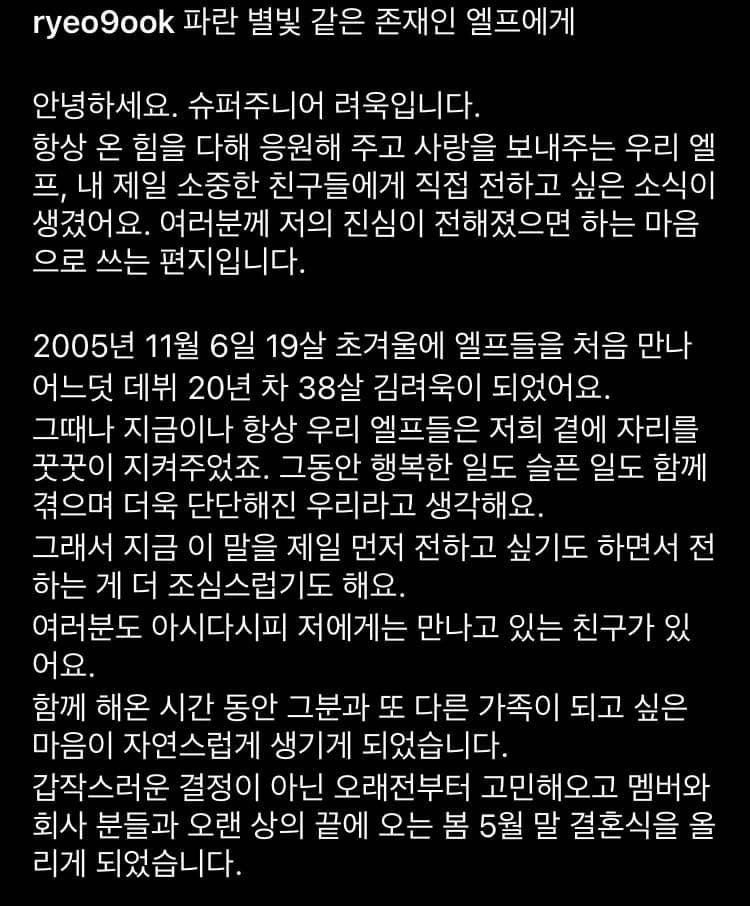 ryeo9ook 파란 별빛 같은 존재인 엘프에게

안녕하세요. 슈퍼주니어 려욱입니다.
항상 온 힘을 다해 응원해 주고 사랑을 보내주는 우리 엘프, 내 제일 소중한 친구들에게 직접 전하고 싶은 소식이 생겼어요. 여러분께 저의 진심이 전해졌으면 하는 마음으로 쓰는 편지입니다.

2005년 11월 6일 19살 초겨울에 엘프들을 처음 만나 어느덧 데뷔 20년 차 38살 김려욱이 되었어요.
그때나 지금이나 항상 우리 엘프들은 저희 곁에 자리를 꿋꿋이 지켜주었죠. 그동안 행복한 일도 슬픈 일도 함께 겪으며 더욱 단단해진 우리라고 생각해요.
그래서 지금 이 말을 제일 먼저 전하고 싶기도 하면서 전하는 게 더 조심스럽기도 해요.
여러분도 아시다시피 저에게는 만나고 있는 친구가 있어요.
함께 해온 시간 동안 그분과 또 다른 가족이 되고 싶은 마음이 자연스럽게 생기게 되었습니다.
갑작스러운 결정이 아닌 오래전부터 고민해오고 멤버와 회사 분들과 오랜 상의 끝에 오는 봄 5월 말 결혼식을 올리게 되었습니다.